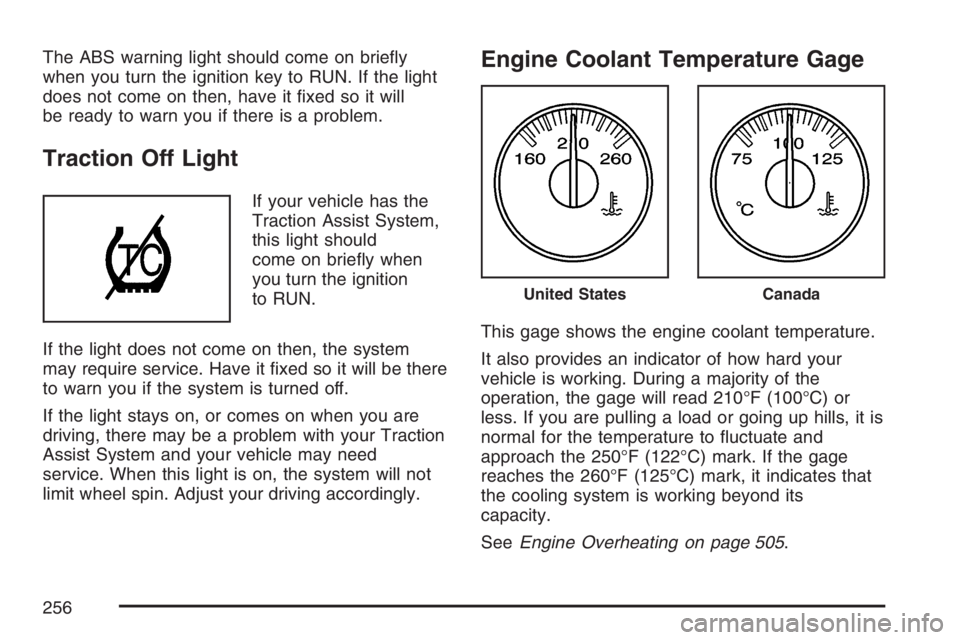 The ABS warning light should come on briefly when you turn the ignition key to RUN. If the light does not come on then, have it fixed so it will be ready to warn you if there is a problem.

Traction Off Light

TC

If your vehicle has the Traction Assist System, this light should come on briefly when you turn the ignition to RUN.

If the light does not come on then, the system may require service. Have it fixed so it will be there to warn you if the system is turned off.

If the light stays on, or comes on when you are driving, there may be a problem with your Traction Assist System and your vehicle may need service. When this light is on, the system will not limit wheel spin. Adjust your driving accordingly.

Engine Coolant Temperature Gage

160 210 260

United States

75 100 125 °C

Canada

This gage shows the engine coolant temperature.

It also provides an indicator of how hard your vehicle is working. During a majority of the operation, the gage will read 210°F (100°C) or less. If you are pulling a load or going up hills, it is normal for the temperature to fluctuate and approach the 250°F (122°C) mark. If the gage reaches the 260°F (125°C) mark, it indicates that the cooling system is working beyond its capacity.

See Engine Overheating on page 505.

256

carmanualsonline.info